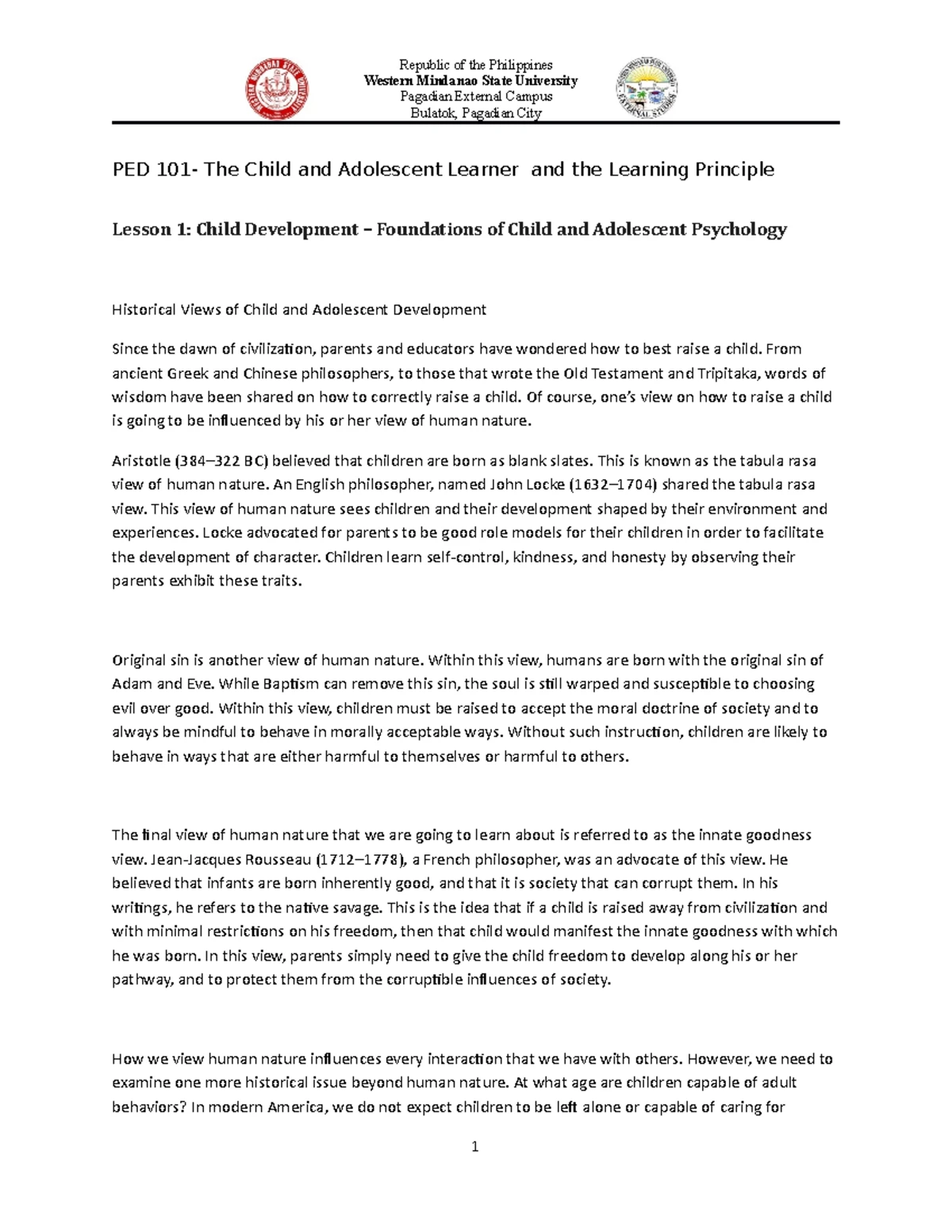 Republic of the Philippines
Western Mindanao State University
Pagadian External Campus
Bulatok, Pagadian City

PED 101- The Child and Adolescent Learner and the Learning Principle

Lesson 1: Child Development – Foundations of Child and Adolescent Psychology

Historical Views of Child and Adolescent Development

Since the dawn of civilization, parents and educators have wondered how to best raise a child. From ancient Greek and Chinese philosophers, to those that wrote the Old Testament and Tripitaka, words of wisdom have been shared on how to correctly raise a child. Of course, one's view on how to raise a child is going to be influenced by his or her view of human nature.

Aristotle (384–322 BC) believed that children are born as blank slates. This is known as the tabula rasa view of human nature. An English philosopher, named John Locke (1632–1704) shared the tabula rasa view. This view of human nature sees children and their development shaped by their environment and experiences. Locke advocated for parents to be good role models for their children in order to facilitate the development of character. Children learn self-control, kindness, and honesty by observing their parents exhibit these traits.

Original sin is another view of human nature. Within this view, humans are born with the original sin of Adam and Eve. While Baptism can remove this sin, the soul is still warped and susceptible to choosing evil over good. Within this view, children must be raised to accept the moral doctrine of society and to always be mindful to behave in morally acceptable ways. Without such instruction, children are likely to behave in ways that are either harmful to themselves or harmful to others.

The final view of human nature that we are going to learn about is referred to as the innate goodness view. Jean-Jacques Rousseau (1712–1778), a French philosopher, was an advocate of this view. He believed that infants are born inherently good, and that it is society that can corrupt them. In his writings, he refers to the native savage. This is the idea that if a child is raised away from civilization and with minimal restrictions on his freedom, then that child would manifest the innate goodness with which he was born. In this view, parents simply need to give the child freedom to develop along his or her pathway, and to protect them from the corruptible influences of society.

How we view human nature influences every interaction that we have with others. However, we need to examine one more historical issue beyond human nature. At what age are children capable of adult behaviors? In modern America, we do not expect children to be left alone or capable of caring for

1